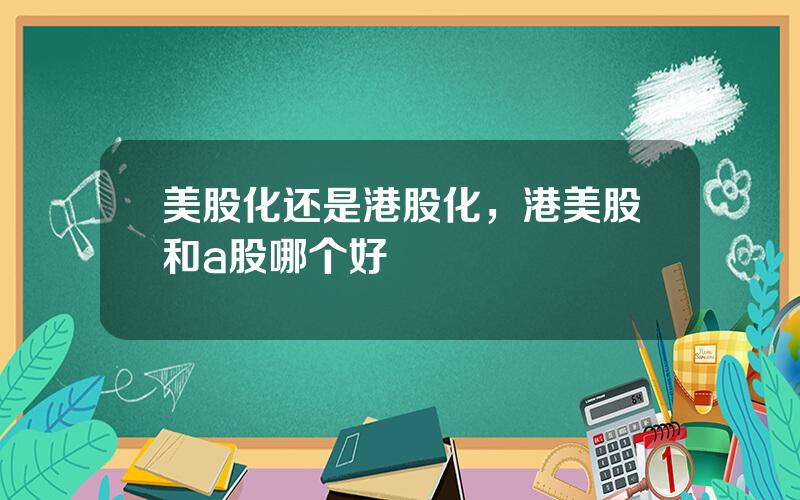 美股化还是港股化，港美股和a股哪个好